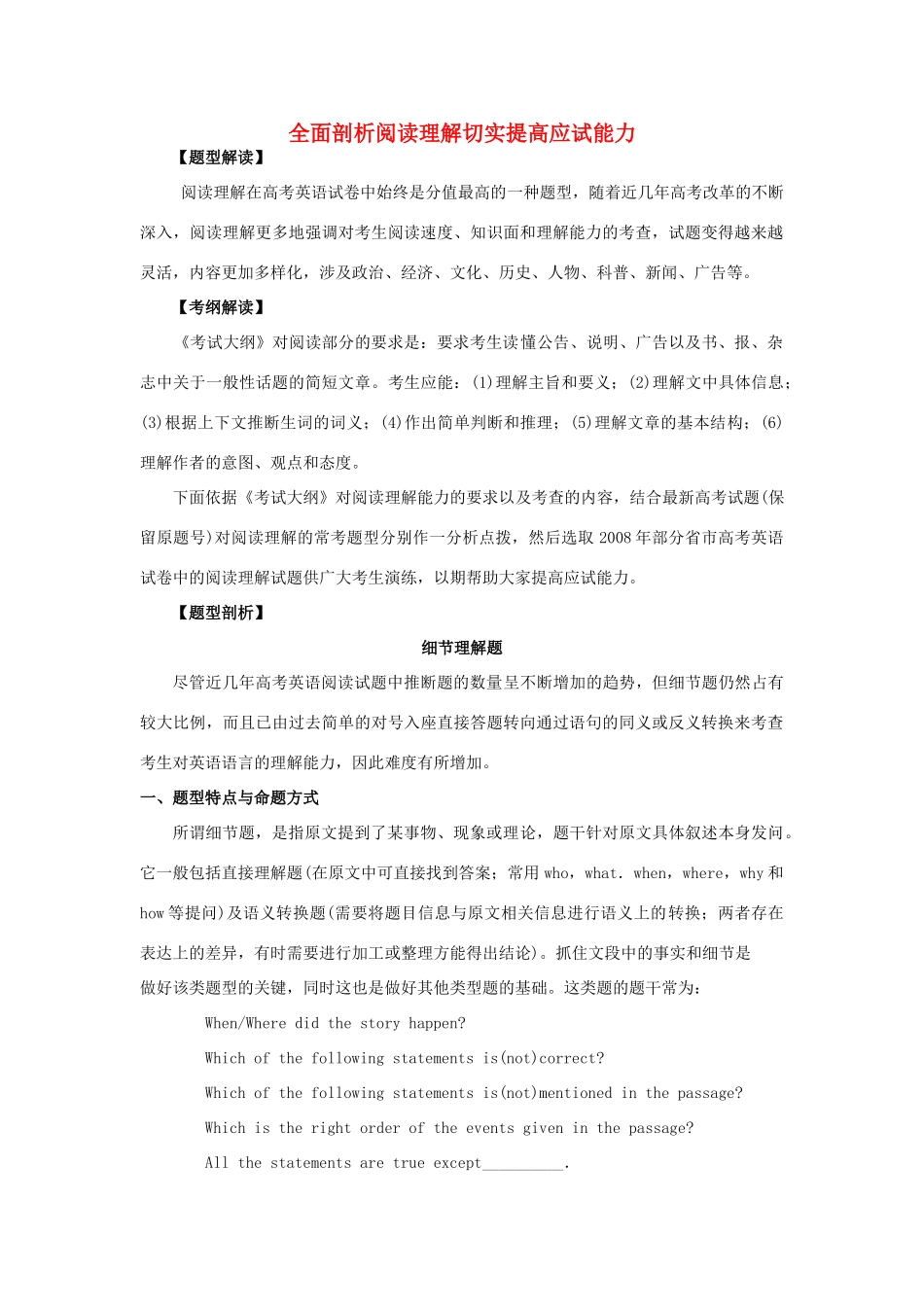 全面剖析阅读理解切实提高应试能力

【题型解读】

阅读理解在高考英语试卷中始终是分值最高的一种题型，随着近几年高考改革的不断深入，阅读理解更多地强调对考生阅读速度、知识面和理解能力的考查，试题变得越来越灵活，内容更加多样化，涉及政治、经济、文化、历史、人物、科普、新闻、广告等。

【考纲解读】

《考试大纲》对阅读部分的要求是：要求考生读懂公告、说明、广告以及书、报、杂志中关于一般性话题的简短文章。考生应能：(1)理解主旨和要义；(2)理解文中具体信息；(3)根据上下文推断生词的词义；(4)作出简单判断和推理；(5)理解文章的基本结构；(6)理解作者的意图、观点和态度。

下面依据《考试大纲》对阅读理解能力的要求以及考查的内容，结合最新高考试题(保留原题号)对阅读理解的常考题型分别作一分析点拨，然后选取 2008 年部分省市高考英语试卷中的阅读理解试题供广大考生演练，以期帮助大家提高应试能力。

【题型剖析】

细节理解题

尽管近几年高考英语阅读试题中推断题的数量呈不断增加的趋势，但细节题仍然占有较大比例，而且已由过去简单的对号入座直接答题转向通过语句的同义或反义转换来考查考生对英语语言的理解能力，因此难度有所增加。

一、题型特点与命题方式

所谓细节题，是指原文提到了某事物、现象或理论，题干针对原文具体叙述本身发问。它一般包括直接理解题(在原文中可直接找到答案；常用 who，what. when，where，why 和 how 等提问)及语义转换题(需要将题目信息与原文相关信息进行语义上的转换；两者存在表达上的差异，有时需要进行加工或整理方能得出结论)。抓住文段中的事实和细节是做好该类题型的关键，同时这也是做好其他类型题的基础。这类题的题干常为：

When/Where did the story happen?

Which of the following statements is(not)correct?

Which of the following statements is(not)mentioned in the passage?

Which is the right order of the events given in the passage?

All the statements are true except__________.